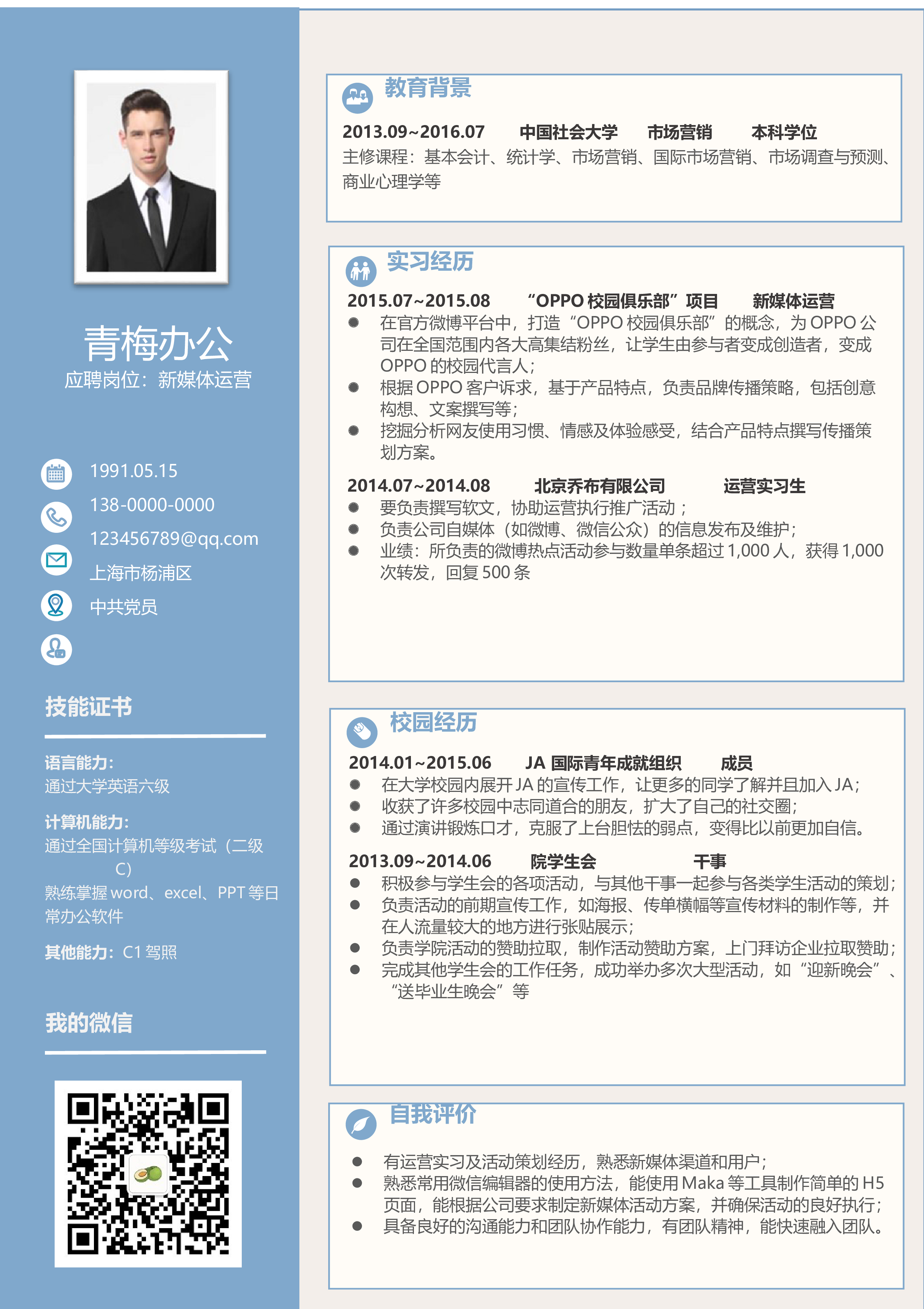 青梅办公
应聘岗位：新媒体运营

1991.05.15
138-0000-0000
123456789@qq.com
上海市杨浦区
中共党员

技能证书

语言能力：
通过大学英语六级

计算机能力：
通过全国计算机等级考试（二级C）
熟练掌握 word、excel、PPT 等日常办公软件

其他能力：C1 驾照

我的微信

教育背景

2013.09~2016.07 中国社会大学 市场营销 本科学位
主修课程：基本会计、统计学、市场营销、国际市场营销、市场调查与预测、商业心理学等

实习经历

2015.07~2015.08 “OPPO 校园俱乐部”项目 新媒体运营
● 在官方微博平台中，打造“OPPO 校园俱乐部”的概念，为 OPPO 公司在全国范围内各大高集结粉丝，让学生由参与者变成创造者，变成 OPPO 的校园代言人；
● 根据 OPPO 客户诉求，基于产品特点，负责品牌传播策略，包括创意构想、文案撰写等；
● 挖掘分析网友使用习惯、情感及体验感受，结合产品特点撰写传播策划方案。

2014.07~2014.08 北京乔布有限公司 运营实习生
● 要负责撰写软文，协助运营执行推广活动；
● 负责公司自媒体（如微博、微信公众）的信息发布及维护；
● 业绩：所负责的微博热点活动参与数量单条超过 1,000 人，获得 1,000 次转发，回复 500 条

校园经历

2014.01~2015.06 JA 国际青年成就组织 成员
● 在大学校园内展开 JA 的宣传工作，让更多的同学了解并且加入 JA；
● 收获了许多校园中志同道合的朋友，扩大了自己的社交圈；
● 通过演讲锻炼口才，克服了上台胆怯的弱点，变得比以前更加自信。

2013.09~2014.06 院学生会 干事
● 积极参与学生会的各项活动，与其他干事一起参与各类学生活动的策划；
● 负责活动的前期宣传工作，如海报、传单横幅等宣传材料的制作等，并在人流量较大的地方进行张贴展示；
● 负责学院活动的赞助拉取，制作活动赞助方案，上门拜访企业拉取赞助；
● 完成其他学生会的工作任务，成功举办多次大型活动，如“迎新晚会”、“送毕业生晚会”等

自我评价

● 有运营实习及活动策划经历，熟悉新媒体渠道和用户；
● 熟悉常用微信编辑器的使用方法，能使用 Maka 等工具制作简单的 H5 页面，能根据公司要求制定新媒体活动方案，并确保活动的良好执行；
● 具备良好的沟通能力和团队协作能力，有团队精神，能快速融入团队。